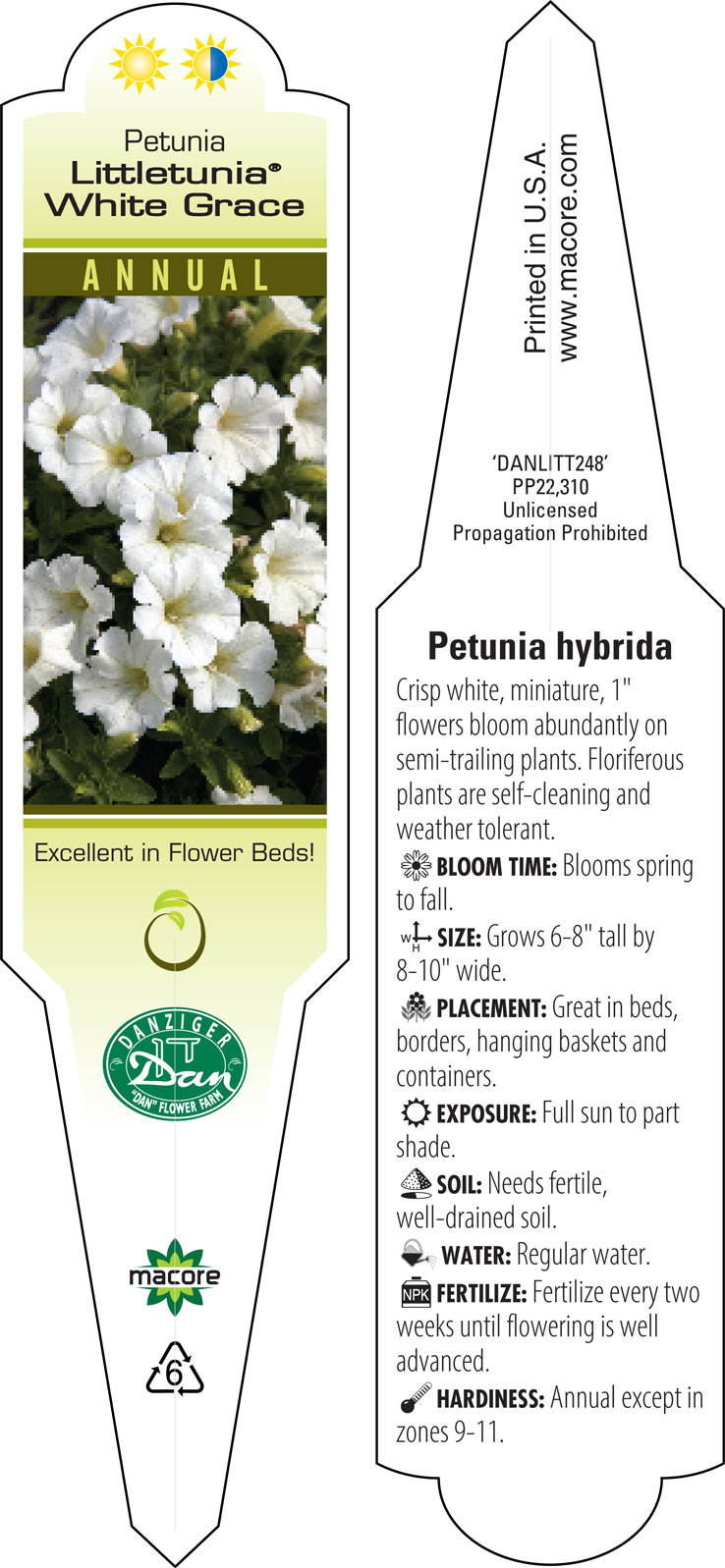 Petunia
Littletunia®
White Grace

ANNUAL

Excellent in Flower Beds!

DANZIGER
Dan
"DAN" FLOWER FARM

macore

6

Printed in U.S.A.
www.macore.com

'DANLITT248'
PP22,310
Unlicensed
Propagation Prohibited

Petunia hybrida

Crisp white, miniature, 1" flowers bloom abundantly on semi-trailing plants. Floriferous plants are self-cleaning and weather tolerant.

BLOOM TIME: Blooms spring to fall.

W H SIZE: Grows 6-8" tall by 8-10" wide.

PLACEMENT: Great in beds, borders, hanging baskets and containers.

EXPOSURE: Full sun to part shade.

SOIL: Needs fertile, well-drained soil.

WATER: Regular water.

NPK FERTILIZE: Fertilize every two weeks until flowering is well advanced.

HARDINESS: Annual except in zones 9-11.